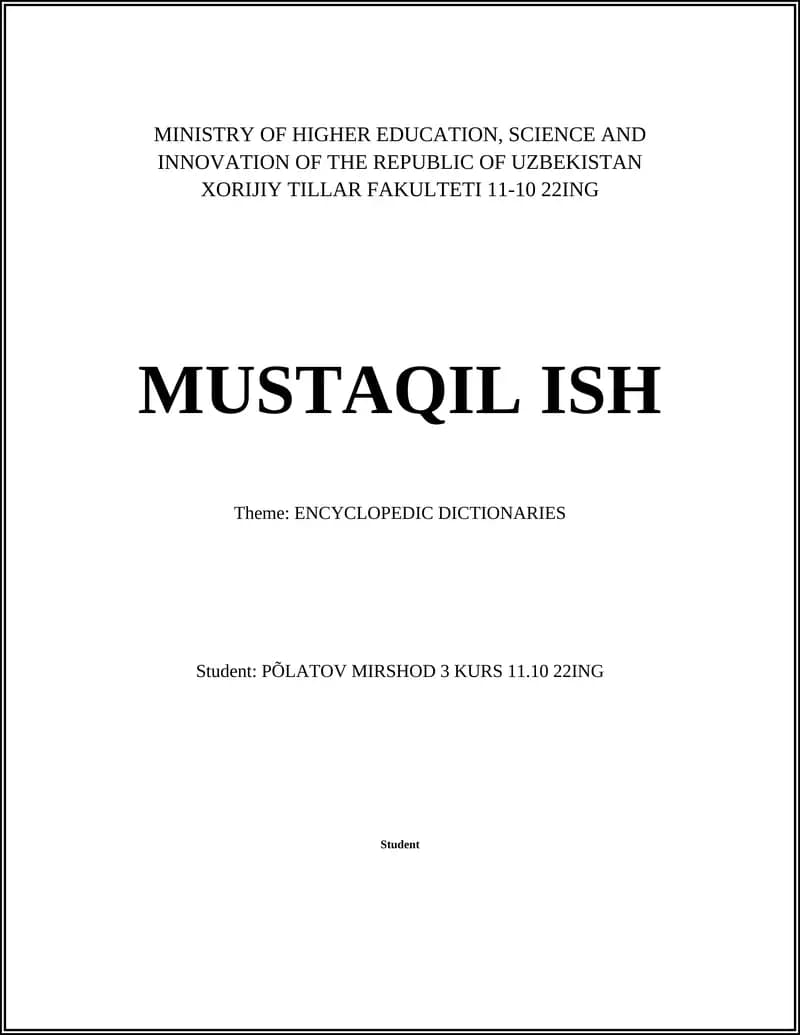 MINISTRY OF HIGHER EDUCATION, SCIENCE AND INNOVATION OF THE REPUBLIC OF UZBEKISTAN
XORIJIY TILLAR FAKULTETI 11-10 22ING

MUSTAQIL ISH

Theme: ENCYCLOPEDIC DICTIONARIES

Student: PÕLATOV MIRSHOD 3 KURS 11.10 22ING

Student